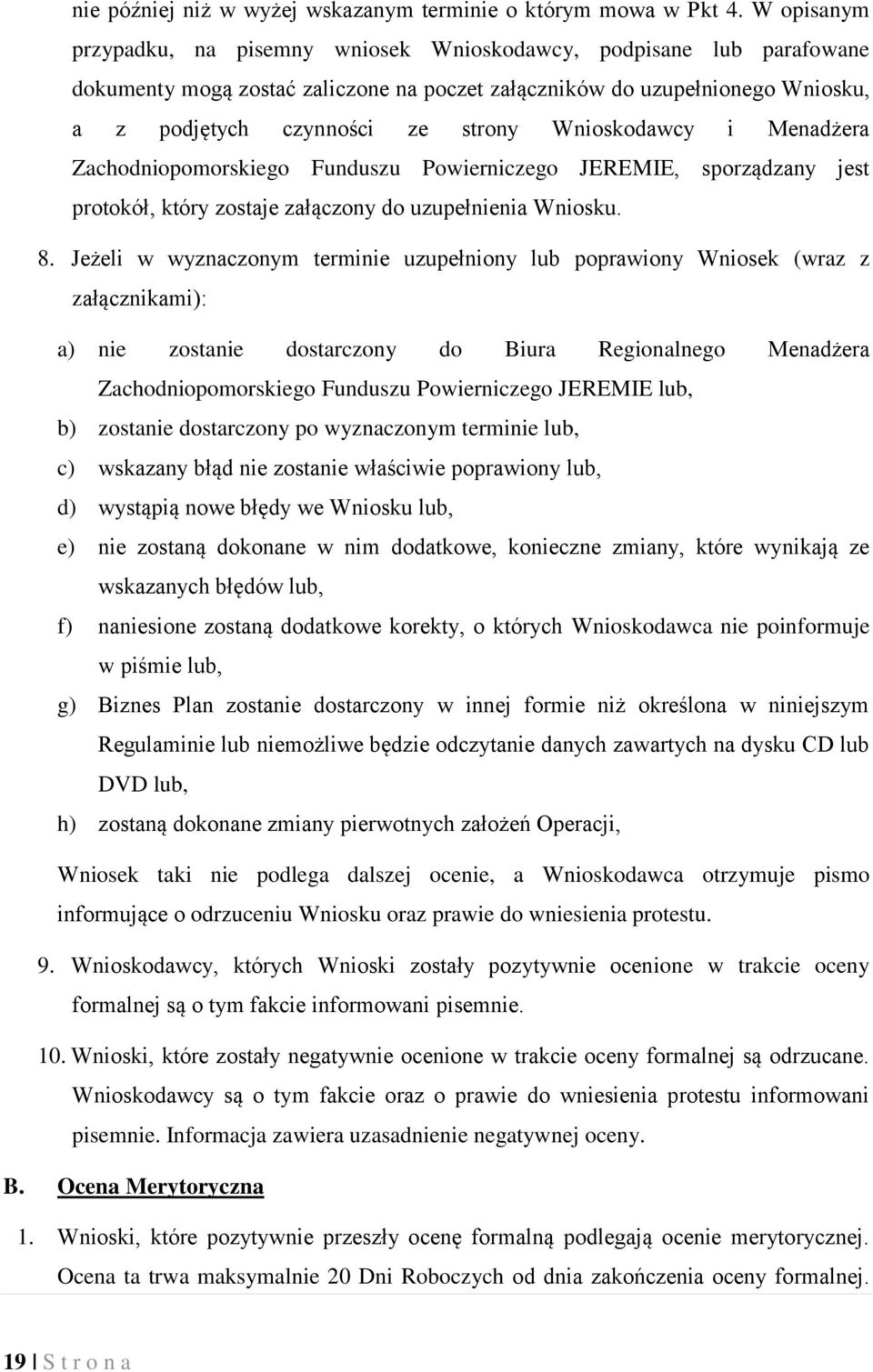 nie później niż w wyżej wskazanym terminie o którym mowa w Pkt 4. W opisanym przypadku, na pisemny wniosek Wnioskodawcy, podpisane lub parafowane dokumenty mogą zostać zaliczone na poczet załączników do uzupełnionego Wniosku, a z podjętych czynności ze strony Wnioskodawcy i Menadżera Zachodniopomorskiego Funduszu Powierniczego JEREMIE, sporządzany jest protokół, który zostaje załączony do uzupełnienia Wniosku.

8. Jeżeli w wyznaczonym terminie uzupełniony lub poprawiony Wniosek (wraz z załącznikami):

a) nie zostanie dostarczony do Biura Regionalnego Menadżera Zachodniopomorskiego Funduszu Powierniczego JEREMIE lub,

b) zostanie dostarczony po wyznaczonym terminie lub,

c) wskazany błąd nie zostanie właściwie poprawiony lub,

d) wystąpią nowe błędy we Wniosku lub,

e) nie zostaną dokonane w nim dodatkowe, konieczne zmiany, które wynikają ze wskazanych błędów lub,

f) naniesione zostaną dodatkowe korekty, o których Wnioskodawca nie poinformuje w piśmie lub,

g) Biznes Plan zostanie dostarczony w innej formie niż określona w niniejszym Regulaminie lub niemożliwe będzie odczytanie danych zawartych na dysku CD lub DVD lub,

h) zostaną dokonane zmiany pierwotnych założeń Operacji,

Wniosek taki nie podlega dalszej ocenie, a Wnioskodawca otrzymuje pismo informujące o odrzuceniu Wniosku oraz prawie do wniesienia protestu.

9. Wnioskodawcy, których Wnioski zostały pozytywnie ocenione w trakcie oceny formalnej są o tym fakcie informowani pisemnie.

10. Wnioski, które zostały negatywnie ocenione w trakcie oceny formalnej są odrzucane. Wnioskodawcy są o tym fakcie oraz o prawie do wniesienia protestu informowani pisemnie. Informacja zawiera uzasadnienie negatywnej oceny.

B. Ocena Merytoryczna

1. Wnioski, które pozytywnie przeszły ocenę formalną podlegają ocenie merytorycznej. Ocena ta trwa maksymalnie 20 Dni Roboczych od dnia zakończenia oceny formalnej.

19 | S t r o n a